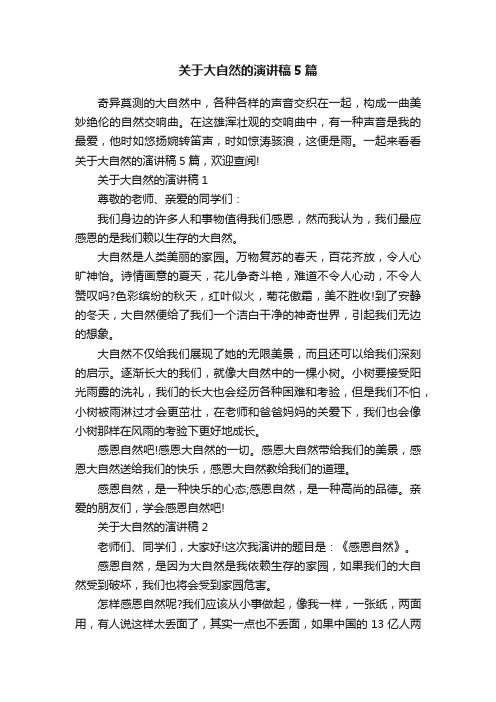 关于大自然的演讲稿5篇

奇异莫测的大自然中，各种各样的声音交织在一起，构成一曲美妙绝伦的自然交响曲。在这雄浑壮观的交响曲中，有一种声音是我的最爱，他时如悠扬婉转笛声，时如惊涛骇浪，这便是雨。一起来看看关于大自然的演讲稿5篇，欢迎查阅!

关于大自然的演讲稿1

尊敬的老师、亲爱的同学们：

我们身边的许多人和事物值得我们感恩，然而我认为，我们最应感恩的是我们赖以生存的大自然。

大自然是人类美丽的家园。万物复苏的春天，百花齐放，令人心旷神怡。诗情画意的夏天，花儿争奇斗艳，难道不令人心动，不令人赞叹吗?色彩缤纷的秋天，红叶似火，菊花傲霜，美不胜收!到了安静的冬天，大自然便给了我们一个洁白干净的神奇世界，引起我们无边的想象。

大自然不仅给我们展现了她的无限美景，而且还可以给我们深刻的启示。逐渐长大的我们，就像大自然中的一棵小树。小树要接受阳光雨露的洗礼，我们的长大也会经历各种困难和考验，但是我们不怕，小树被雨淋过才会更茁壮，在老师和爸爸妈妈的关爱下，我们也会像小树那样在风雨的考验下更好地成长。

感恩自然吧!感恩大自然的一切。感恩大自然带给我们的美景，感恩大自然送给我们的快乐，感恩大自然教给我们的道理。

感恩自然，是一种快乐的心态;感恩自然，是一种高尚的品德。亲爱的朋友们，学会感恩自然吧!

关于大自然的演讲稿2

老师们、同学们，大家好!这次我演讲的题目是：《感恩自然》。

感恩自然，是因为大自然是我依赖生存的家园，如果我们的大自然受到破坏，我们也将会受到家园危害。

怎样感恩自然呢?我们应该从小事做起，像我一样，一张纸，两面用，有人说这样太丢面了，其实一点也不丢面，如果中国的13亿人两